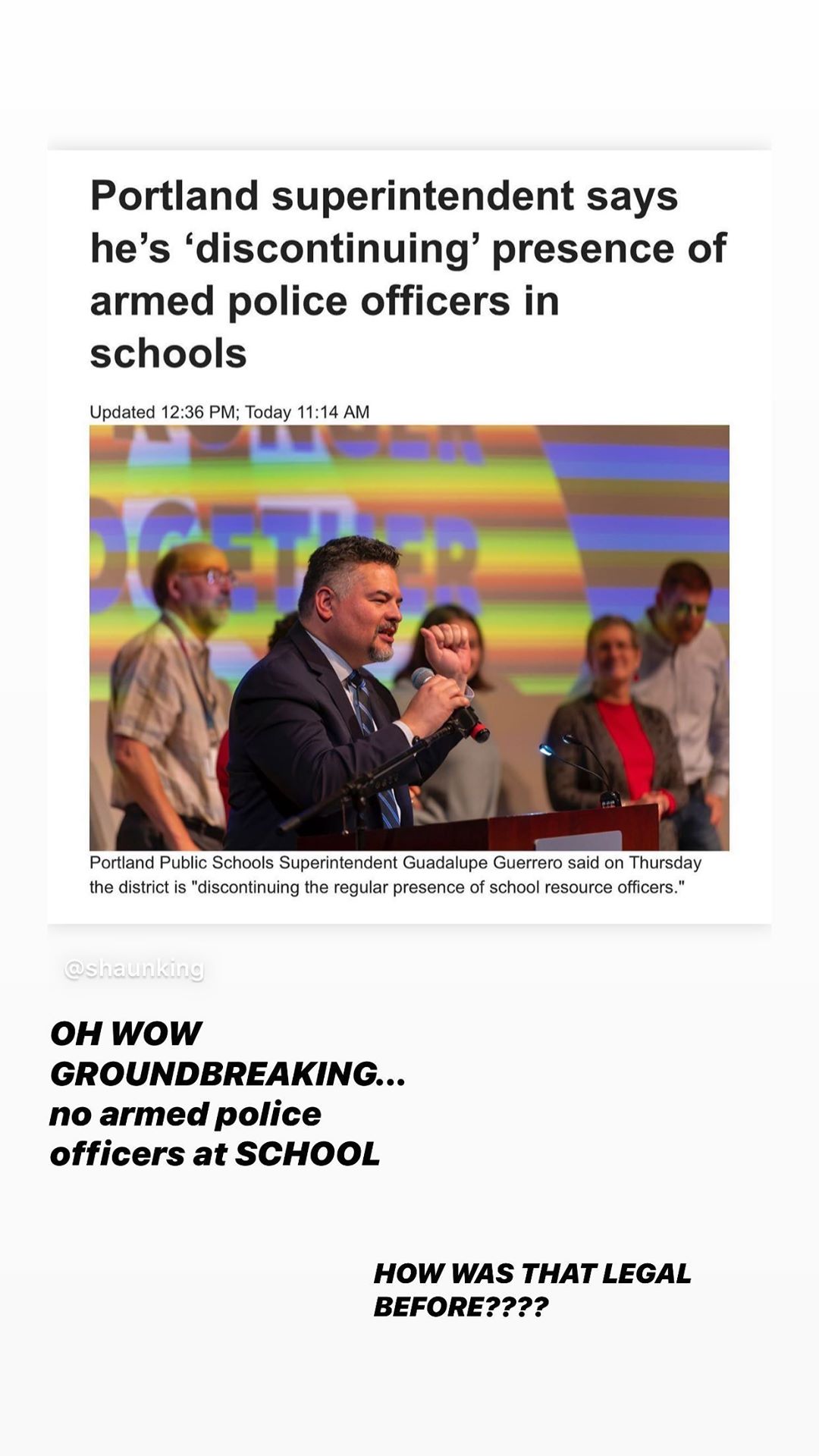 Portland superintendent says he's 'discontinuing' presence of armed police officers in schools

Updated 12:36 PM; Today 11:14 AM

Portland Public Schools Superintendent Guadalupe Guerrero said on Thursday the district is "discontinuing the regular presence of school resource officers."

@shaunking

OH WOW GROUNDBREAKING... no armed police officers at SCHOOL

HOW WAS THAT LEGAL BEFORE????